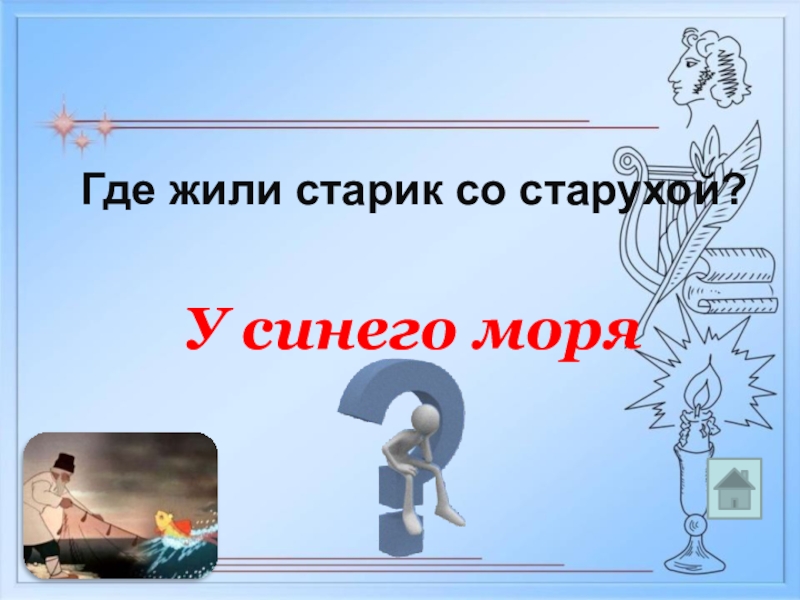 Где жили старик со старухой?

У синего моря